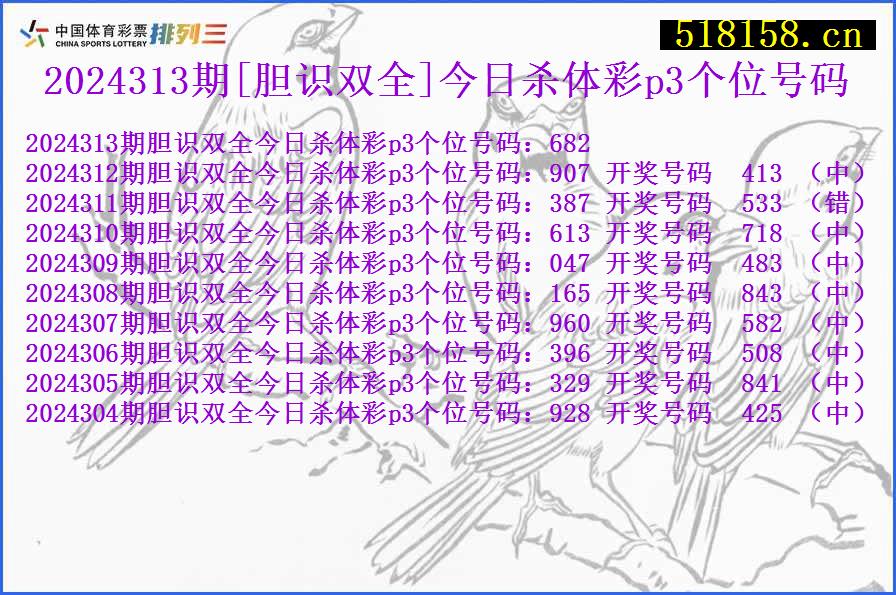 中国体育彩票 CHINA SPORTS LOTTERY 排列三

518158.cn

2024313期[胆识双全]今日杀体彩p3个位号码

2024313期胆识双全今日杀体彩p3个位号码：682
2024312期胆识双全今日杀体彩p3个位号码：907 开奖号码 413 （中）
2024311期胆识双全今日杀体彩p3个位号码：387 开奖号码 533 （错）
2024310期胆识双全今日杀体彩p3个位号码：613 开奖号码 718 （中）
2024309期胆识双全今日杀体彩p3个位号码：047 开奖号码 483 （中）
2024308期胆识双全今日杀体彩p3个位号码：165 开奖号码 843 （中）
2024307期胆识双全今日杀体彩p3个位号码：960 开奖号码 582 （中）
2024306期胆识双全今日杀体彩p3个位号码：396 开奖号码 508 （中）
2024305期胆识双全今日杀体彩p3个位号码：329 开奖号码 841 （中）
2024304期胆识双全今日杀体彩p3个位号码：928 开奖号码 425 （中）